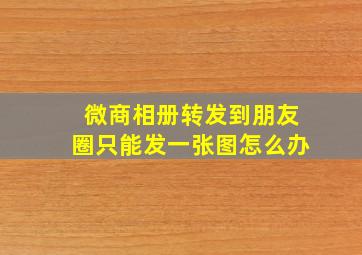 微商相册转发到朋友圈只能发一张图怎么办